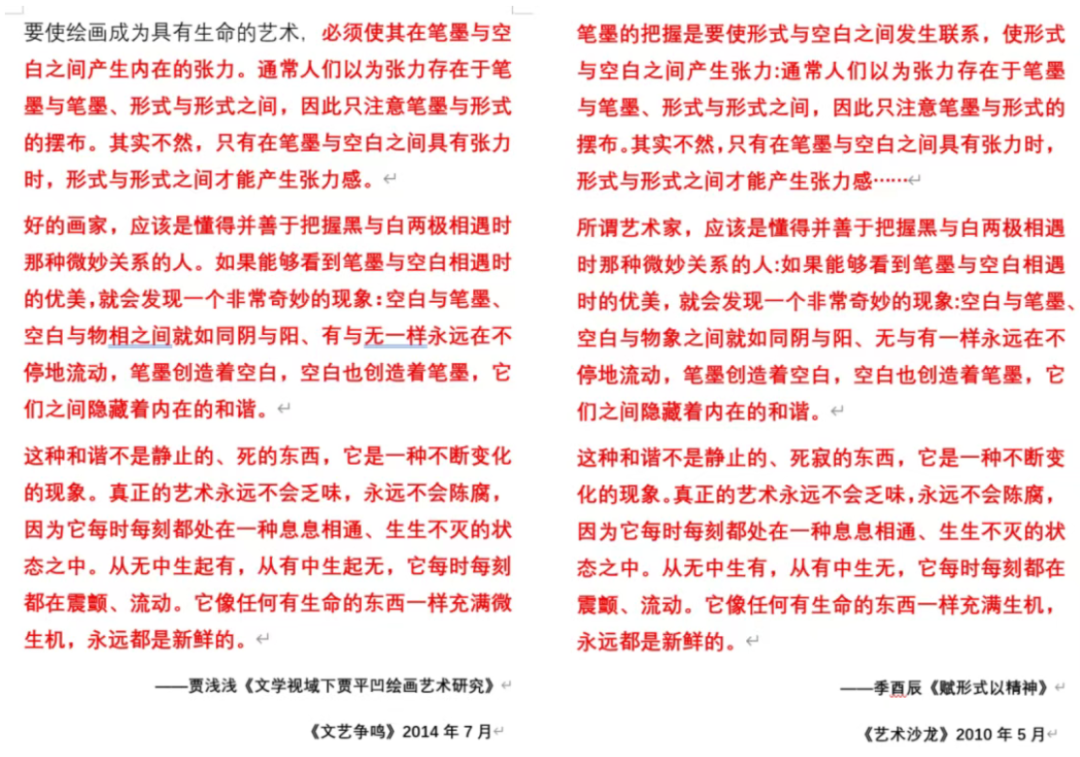 要使绘画成为具有生命的艺术，必须使其在笔墨与空白之间产生内在的张力。通常人们以为张力存在于笔墨与笔墨、形式与形式之间，因此只注意笔墨与形式的摆布。其实不然，只有在笔墨与空白之间具有张力时，形式与形式之间才能产生张力感。

好的画家，应该是懂得并善于把握黑与白两极相遇时那种微妙关系的人。如果能够看到笔墨与空白相遇时的优美，就会发现一个非常奇妙的现象：空白与笔墨、空白与物相之间就如同阴与阳、有与无一样永远在不停地流动，笔墨创造着空白，空白也创造着笔墨，它们之间隐藏着内在的和谐。

这种和谐不是静止的、死的东西，它是一种不断变化的现象。真正的艺术永远不会乏味，永远不会陈腐，因为它每时每刻都处在一种息息相通、生生不灭的状态之中。从无中生起有，从有中生起无，它每时每刻都在震颤、流动。它像任何有生命的东西一样充满微生机，永远都是新鲜的。

——贾浅浅《文学视域下贾平凹绘画艺术研究》

《文艺争鸣》2014 年 7 月

笔墨的把握是要使形式与空白之间发生联系，使形式与空白之间产生张力:通常人们以为张力存在于笔墨与笔墨、形式与形式之间，因此只注意笔墨与形式的摆布。其实不然，只有在笔墨与空白之间具有张力时，形式与形式之间才能产生张力感……

所谓艺术家，应该是懂得并善于把握黑与白两极相遇时那种微妙关系的人:如果能够看到笔墨与空白相遇时的优美，就会发现一个非常奇妙的现象:空白与笔墨、空白与物象之间就如同阴与阳、无与有一样永远在不停地流动，笔墨创造着空白，空白也创造着笔墨，它们之间隐藏着内在的和谐。

这种和谐不是静止的、死寂的东西，它是一种不断变化的现象。真正的艺术永远不会乏味，永远不会陈腐，因为它每时每刻都处在一种息息相通、生生不灭的状态之中。从无中生有，从有中生无，它每时每刻都在震颤、流动。它像任何有生命的东西一样充满生机，永远都是新鲜的。

——季酉辰《赋形式以精神》

《艺术沙龙》2010 年 5 月